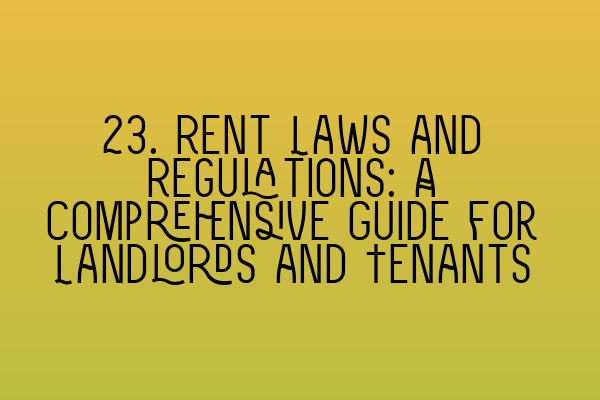 23. RENT LAWS AND REGULATIONS: A COMPREHENSIVE GUIDE FOR LANDLORDS AND TENANTS